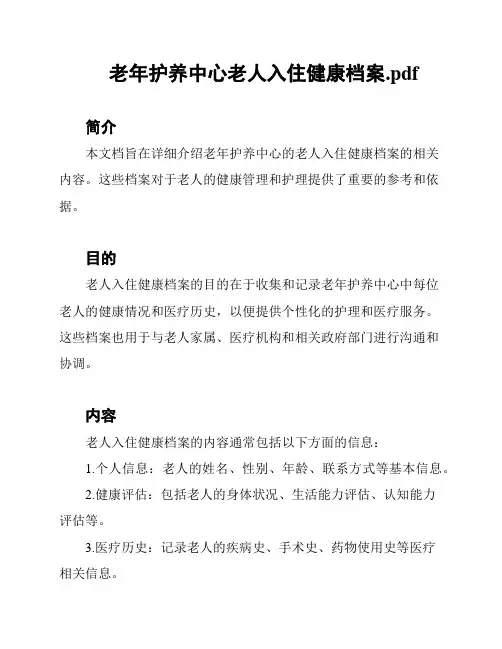 老年护养中心老人入住健康档案.pdf

简介

本文档旨在详细介绍老年护养中心的老人入住健康档案的相关内容。这些档案对于老人的健康管理和护理提供了重要的参考和依据。

目的

老人入住健康档案的目的在于收集和记录老年护养中心中每位老人的健康情况和医疗历史，以便提供个性化的护理和医疗服务。这些档案也用于与老人家属、医疗机构和相关政府部门进行沟通和协调。

内容

老人入住健康档案的内容通常包括以下方面的信息：

1.个人信息：老人的姓名、性别、年龄、联系方式等基本信息。

2.健康评估：包括老人的身体状况、生活能力评估、认知能力评估等。

3.医疗历史：记录老人的疾病史、手术史、药物使用史等医疗相关信息。